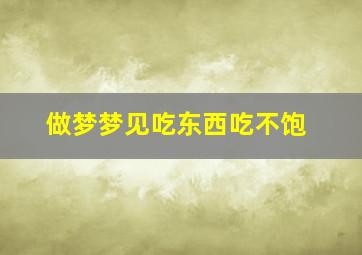 做梦梦见吃东西吃不饱